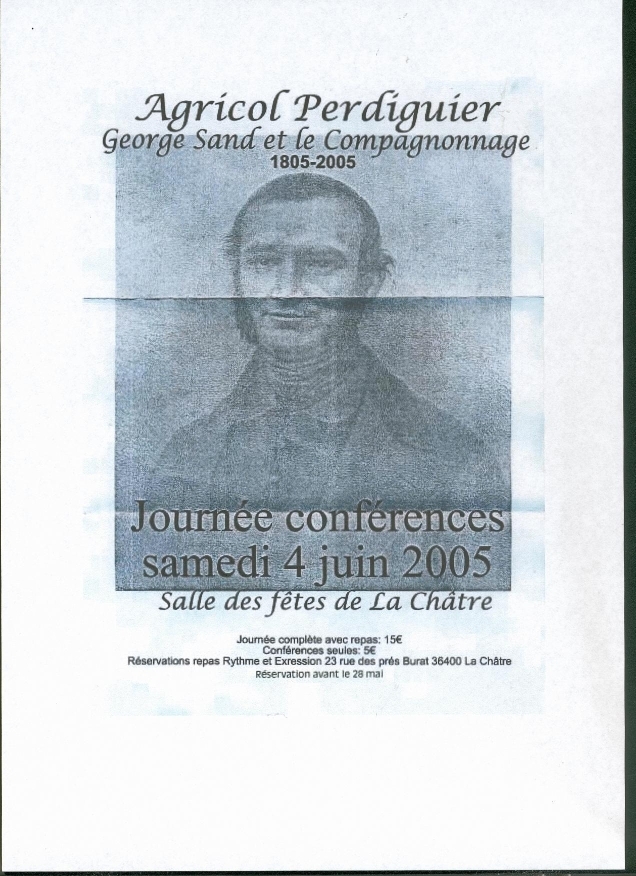 Agricol Perdiguier
George Sand et le Compagnonnage
1805-2005

Journée conférences
samedi 4 juin 2005
Salle des fêtes de La Châtre

Journée complète avec repas: 15€
Conférences seules: 5€
Réservations repas Rythme et Exression 23 rue des prés Burat 36400 La Châtre
Réservation avant le 28 mai